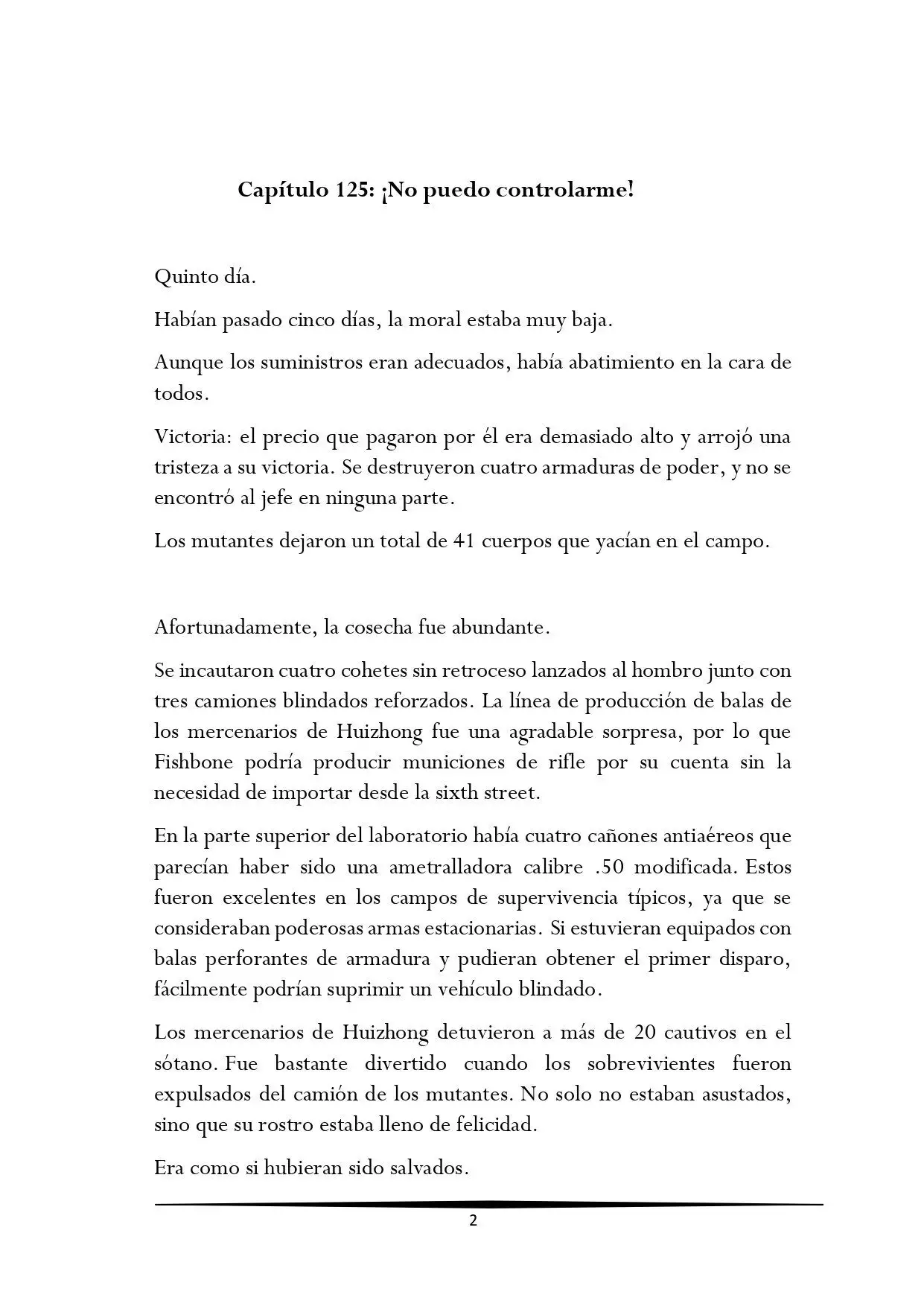 Capítulo 125: ¡No puedo controlarme!

Quinto día.

Habían pasado cinco días, la moral estaba muy baja.

Aunque los suministros eran adecuados, había abatimiento en la cara de todos.

Victoria: el precio que pagaron por él era demasiado alto y arrojó una tristeza a su victoria. Se destruyeron cuatro armaduras de poder, y no se encontró al jefe en ninguna parte.

Los mutantes dejaron un total de 41 cuerpos que yacían en el campo.

Afortunadamente, la cosecha fue abundante.

Se incautaron cuatro cohetes sin retroceso lanzados al hombro junto con tres camiones blindados reforzados. La línea de producción de balas de los mercenarios de Huizhong fue una agradable sorpresa, por lo que Fishbone podría producir municiones de rifle por su cuenta sin la necesidad de importar desde la sixth street.

En la parte superior del laboratorio había cuatro cañones antiaéreos que parecían haber sido una ametralladora calibre .50 modificada. Estos fueron excelentes en los campos de supervivencia típicos, ya que se consideraban poderosas armas estacionarias. Si estuvieran equipados con balas perforantes de armadura y pudieran obtener el primer disparo, fácilmente podrían suprimir un vehículo blindado.

Los mercenarios de Huizhong detuvieron a más de 20 cautivos en el sótano. Fue bastante divertido cuando los sobrevivientes fueron expulsados del camión de los mutantes. No solo no estaban asustados, sino que su rostro estaba lleno de felicidad.

Era como si hubieran sido salvados.

2